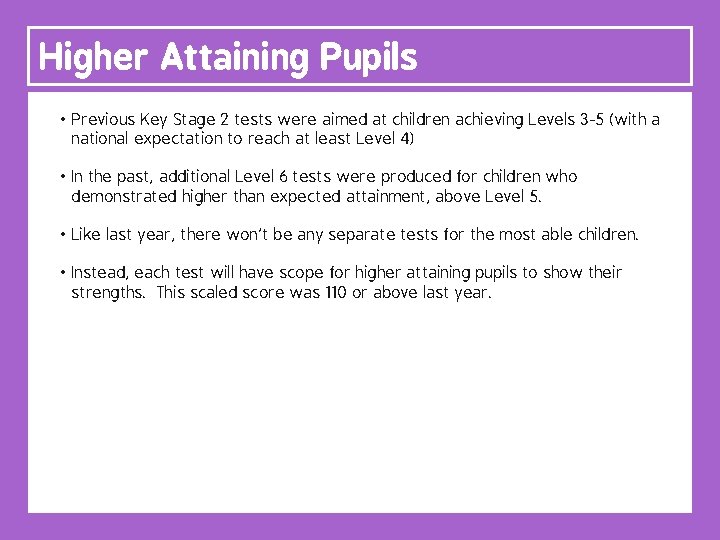 Higher Attaining Pupils

• Previous Key Stage 2 tests were aimed at children achieving Levels 3-5 (with a national expectation to reach at least Level 4)

• In the past, additional Level 6 tests were produced for children who demonstrated higher than expected attainment, above Level 5.

• Like last year, there won't be any separate tests for the most able children.

• Instead, each test will have scope for higher attaining pupils to show their strengths. This scaled score was 110 or above last year.